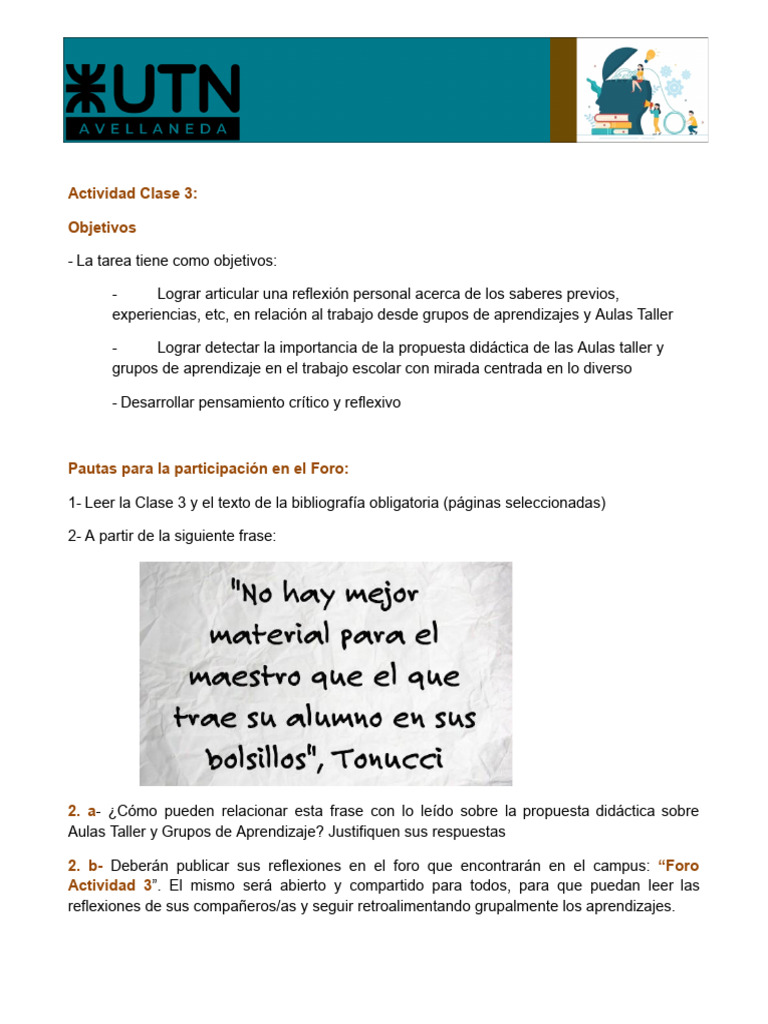 UTN
AVELLANEDA

Actividad Clase 3:

Objetivos

- La tarea tiene como objetivos:

- Lograr articular una reflexión personal acerca de los saberes previos, experiencias, etc, en relación al trabajo desde grupos de aprendizajes y Aulas Taller

- Lograr detectar la importancia de la propuesta didáctica de las Aulas taller y grupos de aprendizaje en el trabajo escolar con mirada centrada en lo diverso

- Desarrollar pensamiento crítico y reflexivo

Pautas para la participación en el Foro:

1- Leer la Clase 3 y el texto de la bibliografía obligatoria (páginas seleccionadas)

2- A partir de la siguiente frase:

"No hay mejor material para el maestro que el que trae su alumno en sus bolsillos", Tonucci

2. a- ¿Cómo pueden relacionar esta frase con lo leído sobre la propuesta didáctica sobre Aulas Taller y Grupos de Aprendizaje? Justifiquen sus respuestas

2. b- Deberán publicar sus reflexiones en el foro que encontrarán en el campus: "Foro Actividad 3". El mismo será abierto y compartido para todos, para que puedan leer las reflexiones de sus compañeros/as y seguir retroalimentando grupalmente los aprendizajes.